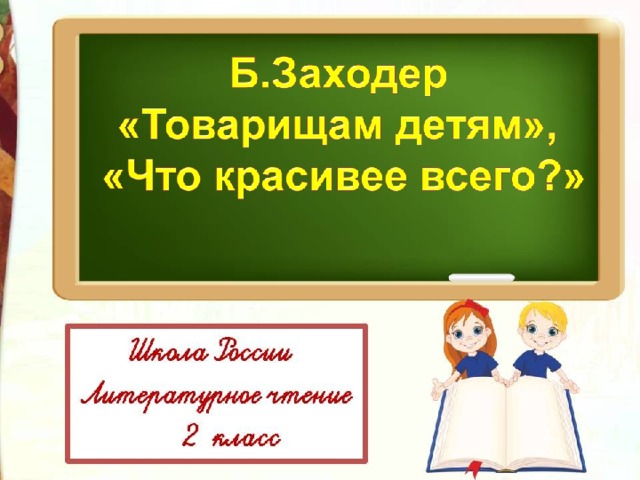 Б.Заходер
«Товарищам детям»,
«Что красивее всего?»

Школа России
Литературное чтение
2 класс